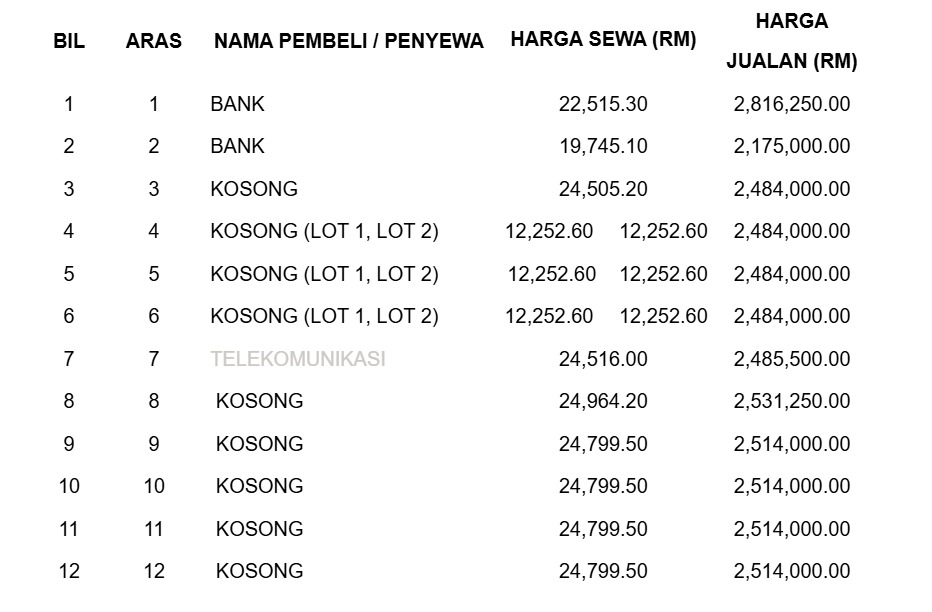 | BIL | ARAS | NAMA PEMBELI / PENYEWA | HARGA SEWA (RM) | HARGA JUALAN (RM) |
|---|---|---|---|---|
| 1 | 1 | BANK | 22,515.30 | 2,816,250.00 |
| 2 | 2 | BANK | 19,745.10 | 2,175,000.00 |
| 3 | 3 | KOSONG | 24,505.20 | 2,484,000.00 |
| 4 | 4 | KOSONG (LOT 1, LOT 2) | 12,252.60 12,252.60 | 2,484,000.00 |
| 5 | 5 | KOSONG (LOT 1, LOT 2) | 12,252.60 12,252.60 | 2,484,000.00 |
| 6 | 6 | KOSONG (LOT 1, LOT 2) | 12,252.60 12,252.60 | 2,484,000.00 |
| 7 | 7 | TELEKOMUNIKASI | 24,516.00 | 2,485,500.00 |
| 8 | 8 | KOSONG | 24,964.20 | 2,531,250.00 |
| 9 | 9 | KOSONG | 24,799.50 | 2,514,000.00 |
| 10 | 10 | KOSONG | 24,799.50 | 2,514,000.00 |
| 11 | 11 | KOSONG | 24,799.50 | 2,514,000.00 |
| 12 | 12 | KOSONG | 24,799.50 | 2,514,000.00 |